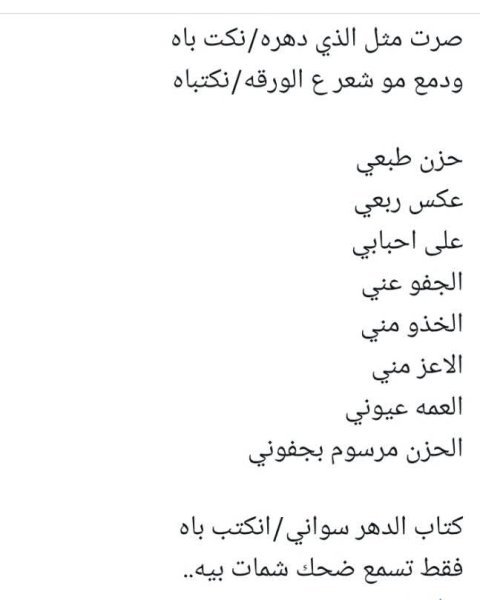 صرت مثل الذي دهره/نكت باه
ودمع مو شعر ع الورقه/نكتباه

حزن طبعي
عكس ربعي
على احبابي
الجفو عني
الخذو مني
الاعز مني
العمه عيوني
الحزن مرسوم بجفوني

كتاب الدهر سواني/انكتب باه
فقط تسمع ضحك شمات بيه..